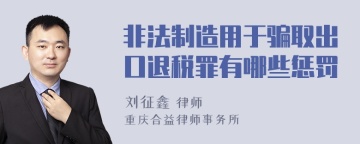 非法制造用于骗取出口退税罪有哪些惩罚

刘征鑫 律师
重庆合益律师事务所